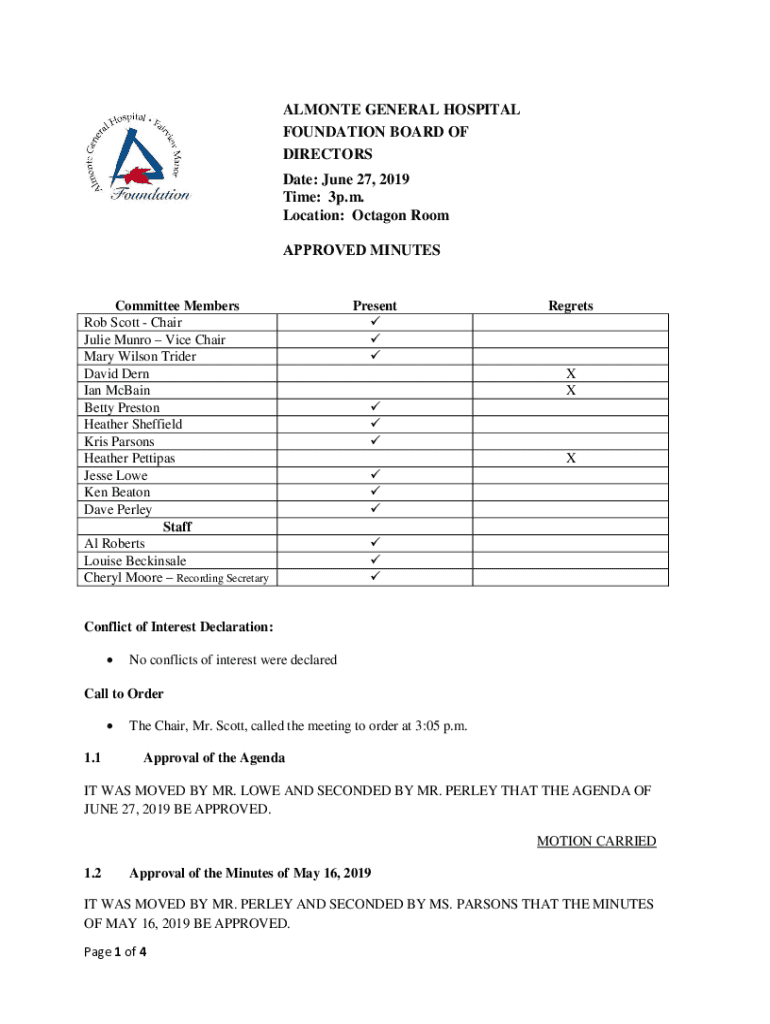 Almonte General Hospital • Fairview Manor
Foundation

ALMONTE GENERAL HOSPITAL FOUNDATION BOARD OF DIRECTORS
Date: June 27, 2019
Time: 3p.m.
Location: Octagon Room

APPROVED MINUTES

| Committee Members | Present | Regrets |
|---|---|---|
| Rob Scott - Chair | ✓ | |
| Julie Munro – Vice Chair | ✓ | |
| Mary Wilson Trider | ✓ | |
| David Dern | | X |
| Ian McBain | | X |
| Betty Preston | ✓ | |
| Heather Sheffield | ✓ | |
| Kris Parsons | ✓ | |
| Heather Pettipas | | X |
| Jesse Lowe | ✓ | |
| Ken Beaton | ✓ | |
| Dave Perley | ✓ | |
| Staff | | |
| Al Roberts | ✓ | |
| Louise Beckinsale | ✓ | |
| Cheryl Moore – Recording Secretary | ✓ | |

Conflict of Interest Declaration:

• No conflicts of interest were declared

Call to Order

• The Chair, Mr. Scott, called the meeting to order at 3:05 p.m.

1.1 Approval of the Agenda

IT WAS MOVED BY MR. LOWE AND SECONDED BY MR. PERLEY THAT THE AGENDA OF JUNE 27, 2019 BE APPROVED.

MOTION CARRIED

1.2 Approval of the Minutes of May 16, 2019

IT WAS MOVED BY MR. PERLEY AND SECONDED BY MS. PARSONS THAT THE MINUTES OF MAY 16, 2019 BE APPROVED.

Page 1 of 4